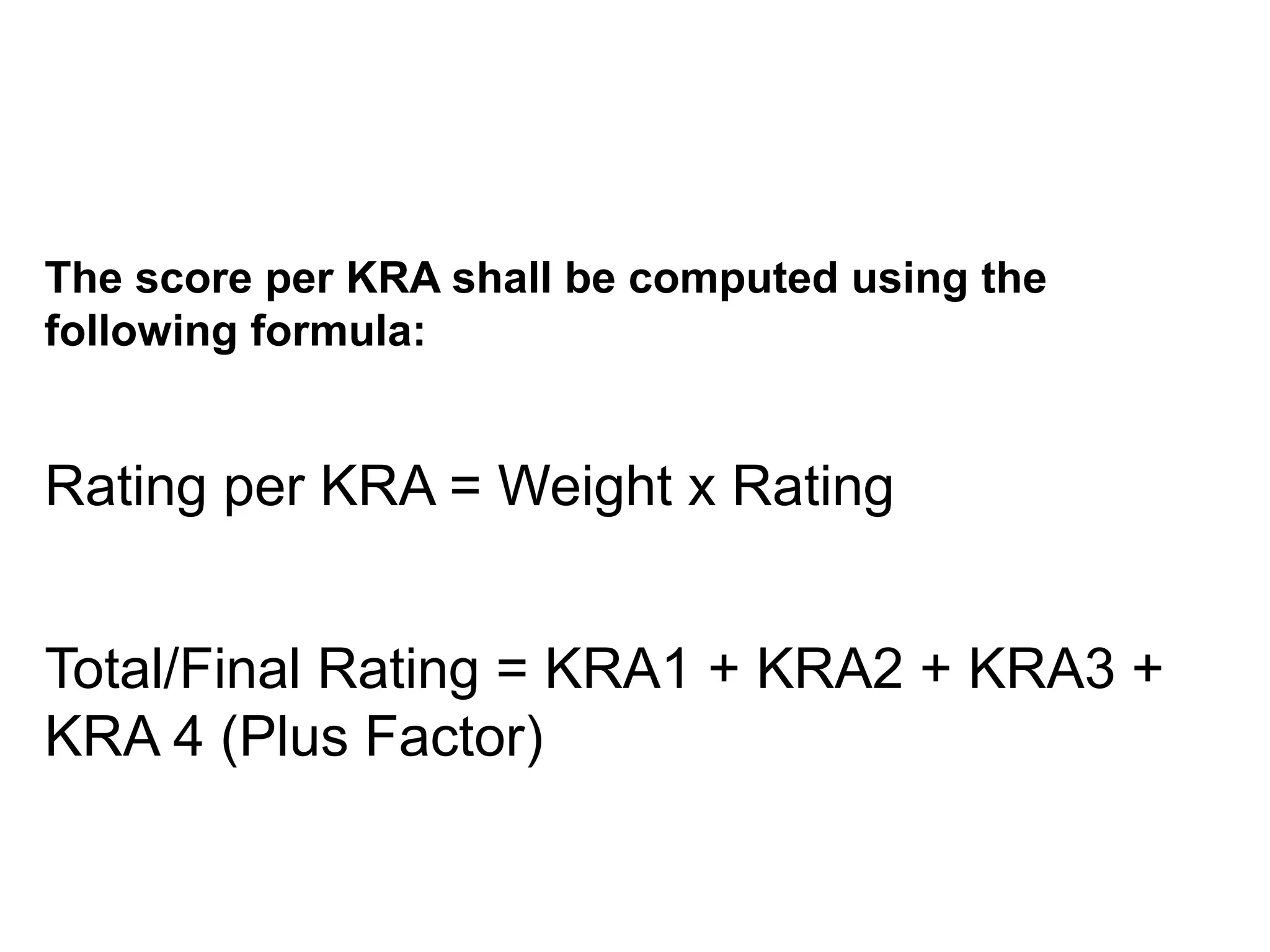 The score per KRA shall be computed using the following formula:

Rating per KRA = Weight x Rating

Total/Final Rating = KRA1 + KRA2 + KRA3 + KRA 4 (Plus Factor)